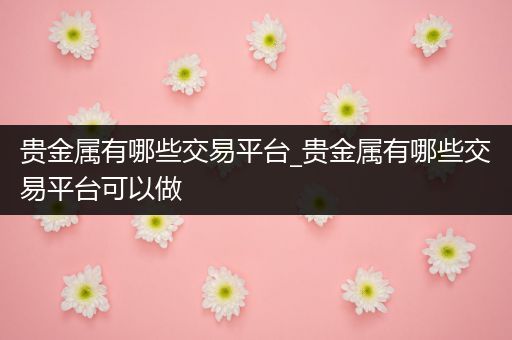 贵金属有哪些交易平台_贵金属有哪些交易平台可以做